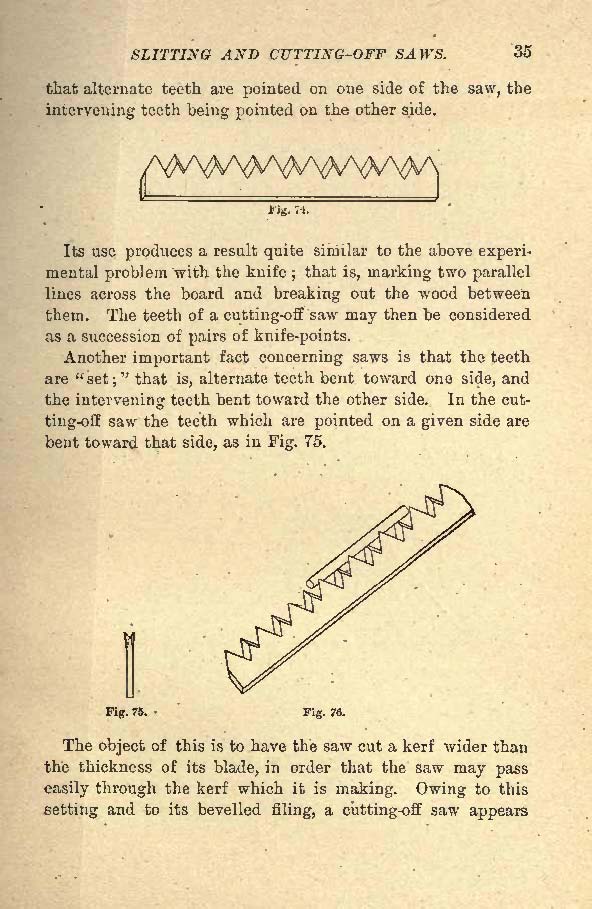 SLITTING AND CUTTING-OFF SAWS. 35

that alternate teeth are pointed on one side of the saw, the intervening teeth being pointed on the other side.

Fig. 74.

Its use produces a result quite similar to the above experimental problem with the knife; that is, marking two parallel lines across the board and breaking out the wood between them. The teeth of a cutting-off saw may then be considered as a succession of pairs of knife-points.

Another important fact concerning saws is that the teeth are "set;" that is, alternate teeth bent toward one side, and the intervening teeth bent toward the other side. In the cutting-off saw the teeth which are pointed on a given side are bent toward that side, as in Fig. 75.

Fig. 75. Fig. 76.

The object of this is to have the saw cut a kerf wider than the thickness of its blade, in order that the saw may pass easily through the kerf which it is making. Owing to this setting and to its bevelled filing, a cutting-off saw appears